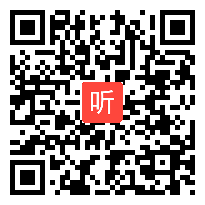 听